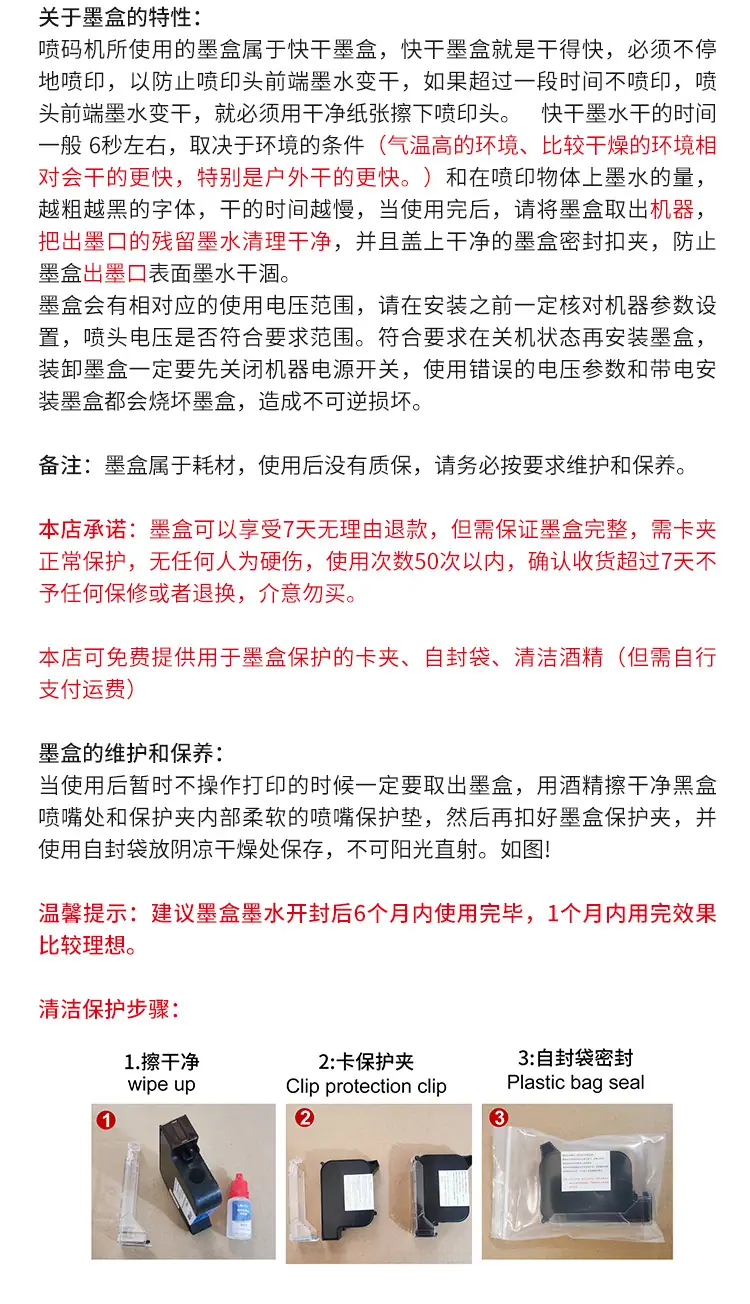 关于墨盒的特性：
喷码机所使用的墨盒属于快干墨盒，快干墨盒就是干得快，必须不停地喷印，以防止喷印头前端墨水变干，如果超过一段时间不喷印，喷头前端墨水变干，就必须用干净纸张擦下喷印头。 快干墨水干的时间一般 6秒左右，取决于环境的条件（气温高的环境、比较干燥的环境相对会干的更快，特别是户外干的更快。）和在喷印物体上墨水的量，越粗越黑的字体，干的时间越慢，当使用完后，请将墨盒取出机器，把出墨口的残留墨水清理干净，并且盖上干净的墨盒密封扣夹，防止墨盒出墨口表面墨水干涸。
墨盒会有相对应的使用电压范围，请在安装之前一定核对机器参数设置，喷头电压是否符合要求范围。符合要求在关机状态再安装墨盒，装卸墨盒一定要先关闭机器电源开关，使用错误的电压参数和带电安装墨盒都会烧坏墨盒，造成不可逆损坏。

备注：墨盒属于耗材，使用后没有质保，请务必按要求维护和保养。

本店承诺：墨盒可以享受7天无理由退款，但需保证墨盒完整，需卡夹正常保护，无任何人为硬伤，使用次数50次以内，确认收货超过7天不予任何保修或者退换，介意勿买。

本店可免费提供用于墨盒保护的卡夹、自封袋、清洁酒精（但需自行支付运费）

墨盒的维护和保养：
当使用后暂时不操作打印的时候一定要取出墨盒，用酒精擦干净黑盒喷嘴处和保护夹内部柔软的喷嘴保护垫，然后再扣好墨盒保护夹，并使用自封袋放阴凉干燥处保存，不可阳光直射。如图!

温馨提示：建议墨盒墨水开封后6个月内使用完毕，1个月内用完效果比较理想。

清洁保护步骤：

1.擦干净
wipe up

2:卡保护夹
Clip protection clip

3:自封袋密封
Plastic bag seal

1

2

3